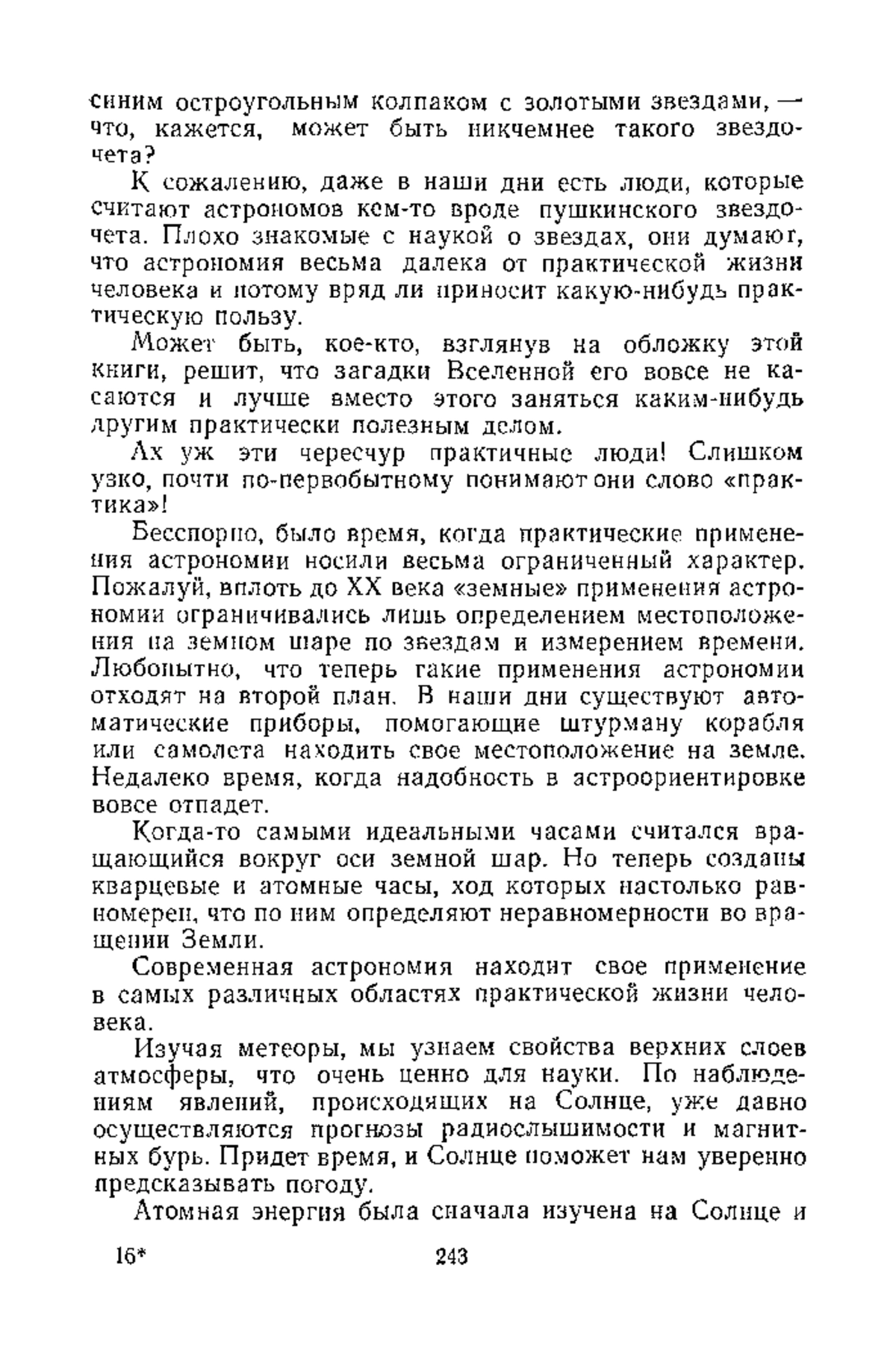 синим остроугольным колпаком с золотыми звездами, — что, кажется, может быть никчемнее такого звездочета?

К сожалению, даже в наши дни есть люди, которые считают астрономов кем-то вроде пушкинского звездочета. Плохо знакомые с наукой о звездах, они думают, что астрономия весьма далека от практической жизни человека и потому вряд ли приносит какую-нибудь практическую пользу.

Может быть, кое-кто, взглянув на обложку этой книги, решит, что загадки Вселенной его вовсе не касаются и лучше вместо этого заняться каким-нибудь другим практически полезным делом.

Ах уж эти чересчур практичные люди! Слишком узко, почти по-первобытному понимают они слово «практика»!

Бесспорно, было время, когда практические применения астрономии носили весьма ограниченный характер. Пожалуй, вплоть до XX века «земные» применения астрономии ограничивались лишь определением местоположения на земном шаре по звездам и измерением времени. Любопытно, что теперь такие применения астрономии отходят на второй план. В наши дни существуют автоматические приборы, помогающие штурману корабля или самолета находить свое местоположение на земле. Недалеко время, когда надобность в астроориентировке вовсе отпадет.

Когда-то самыми идеальными часами считался вращающийся вокруг оси земной шар. Но теперь созданы кварцевые и атомные часы, ход которых настолько равномерен, что по ним определяют неравномерности во вращении Земли.

Современная астрономия находит свое применение в самых различных областях практической жизни человека.

Изучая метеоры, мы узнаем свойства верхних слоев атмосферы, что очень ценно для науки. По наблюдениям явлений, происходящих на Солнце, уже давно осуществляются прогнозы радиослышимости и магнитных бурь. Придет время, и Солнце поможет нам уверенно предсказывать погоду.

Атомная энергия была сначала изучена на Солнце и

16* 243